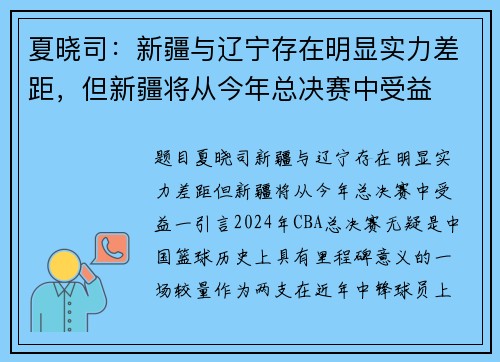 夏晓司：新疆与辽宁存在明显实力差距，但新疆将从今年总决赛中受益

题目夏晓司新疆与辽宁存在明显实力差距但新疆将从今年总决赛中受益一引言2024年CBA总决赛无疑是中国篮球历史上具有里程碑意义的一场较量作为两支在近年中锋球员上